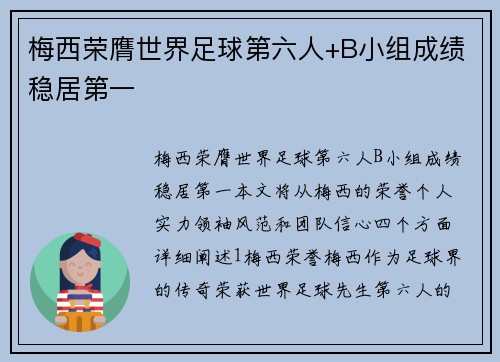 梅西荣膺世界足球第六人+B小组成绩稳居第一

梅西荣膺世界足球第六人B小组成绩稳居第一本文将从梅西的荣誉个人实力领袖风范和团队信心四个方面详细阐述1梅西荣誉梅西作为足球界的传奇荣获世界足球先生第六人的